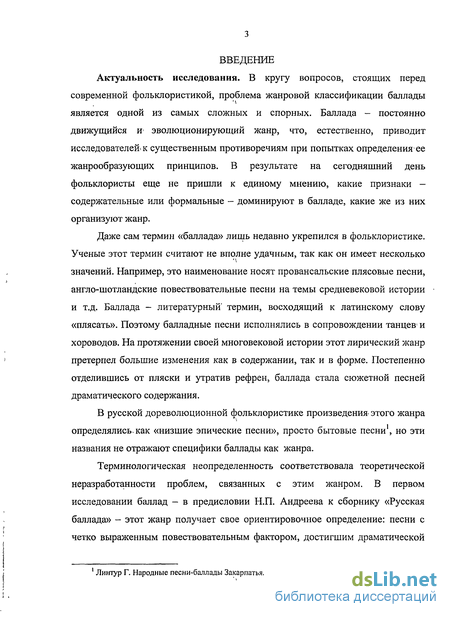 3

ВВЕДЕНИЕ

**Актуальность исследования.** В кругу вопросов, стоящих перед современной фольклористикой, проблема жанровой классификации баллады является одной из самых сложных и спорных. Баллада – постоянно движущийся и эволюционирующий жанр, что, естественно, приводит исследователей к существенным противоречиям при попытках определения ее жанрообразующих принципов. В результате на сегодняшний день фольклористы еще не пришли к единому мнению, какие признаки – содержательные или формальные – доминируют в балладе, какие же из них организуют жанр.

Даже сам термин «баллада» лишь недавно укрепился в фольклористике. Ученые этот термин считают не вполне удачным, так как он имеет несколько значений. Например, это наименование носят провансальские плясовые песни, англо-шотландские повествовательные песни на темы средневековой истории и т.д. Баллада – литературный термин, восходящий к латинскому слову «плясать». Поэтому балладные песни исполнялись в сопровождении танцев и хороводов. На протяжении своей многовековой истории этот лирический жанр претерпел большие изменения как в содержании, так и в форме. Постепенно отделившись от пляски и утратив рефрен, баллада стала сюжетной песней драматического содержания.

В русской дореволюционной фольклористике произведения этого жанра определялись как «низшие эпические песни», просто бытовые песни$^1$, но эти названия не отражают специфики баллады как жанра.

Терминологическая неопределенность соответствовала теоретической неразработанности проблем, связанных с этим жанром. В первом исследовании баллад – в предисловии Н.П. Андреева к сборнику «Русская баллада» – этот жанр получает свое ориентировочное определение: песни с четко выраженным повествовательным фактором, достигшим драматической

$^1$ Линтур Г. Народные песни-баллады Закарпатья.

dsLib.net
библиотека диссертаций